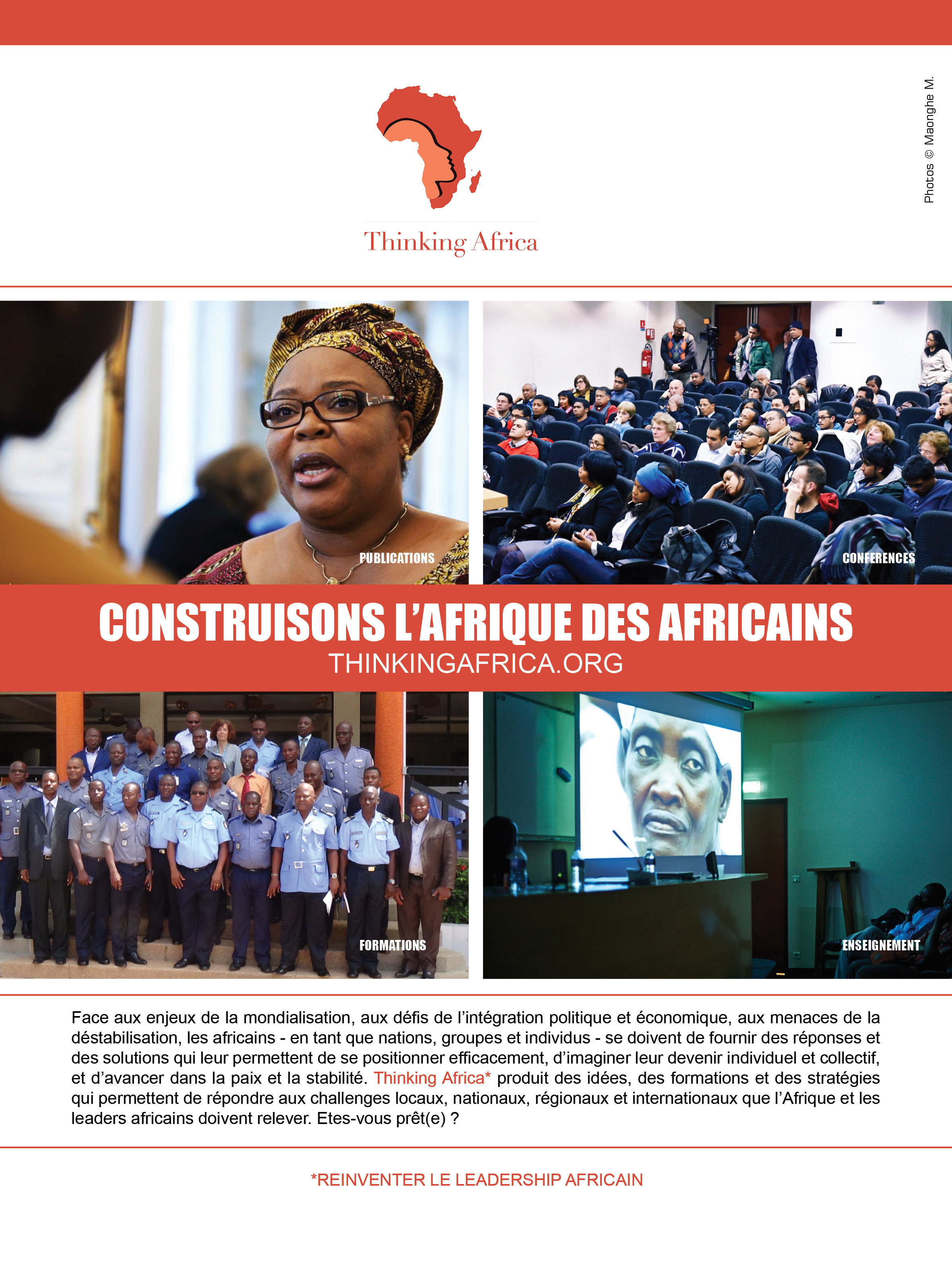 Thinking Africa

Photos © Maonghe M.

PUBLICATIONS

CONFERENCES

CONSTRUISONS L'AFRIQUE DES AFRICAINS
THINKINGAFRICA.ORG

FORMATIONS

ENSEIGNEMENT

Face aux enjeux de la mondialisation, aux défis de l'intégration politique et économique, aux menaces de la déstabilisation, les africains - en tant que nations, groupes et individus - se doivent de fournir des réponses et des solutions qui leur permettent de se positionner efficacement, d'imaginer leur devenir individuel et collectif, et d'avancer dans la paix et la stabilité. Thinking Africa* produit des idées, des formations et des stratégies qui permettent de répondre aux challenges locaux, nationaux, régionaux et internationaux que l'Afrique et les leaders africains doivent relever. Etes-vous prêt(e) ?

*REINVENTER LE LEADERSHIP AFRICAIN